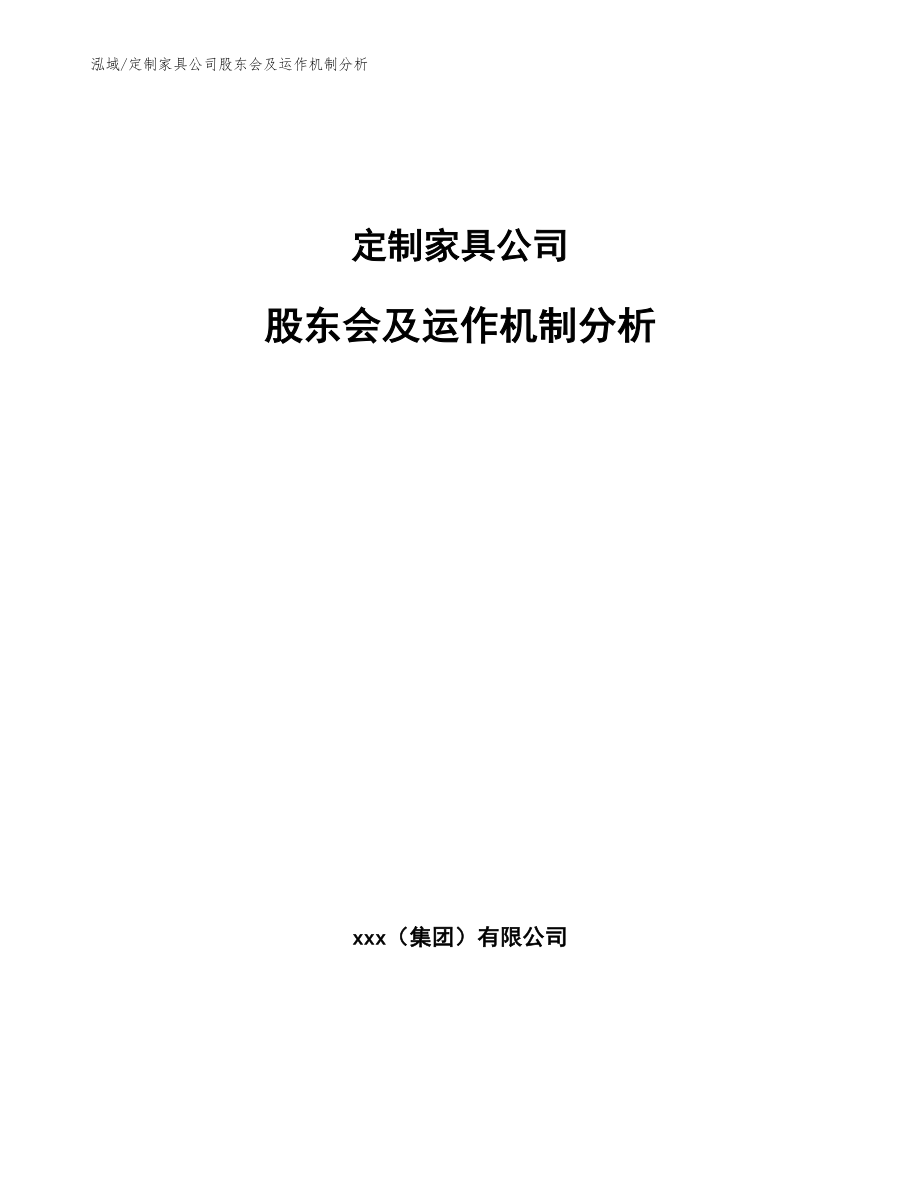 泓域/定制家具公司股东会及运作机制分析

定制家具公司

股东会及运作机制分析

xxx（集团）有限公司